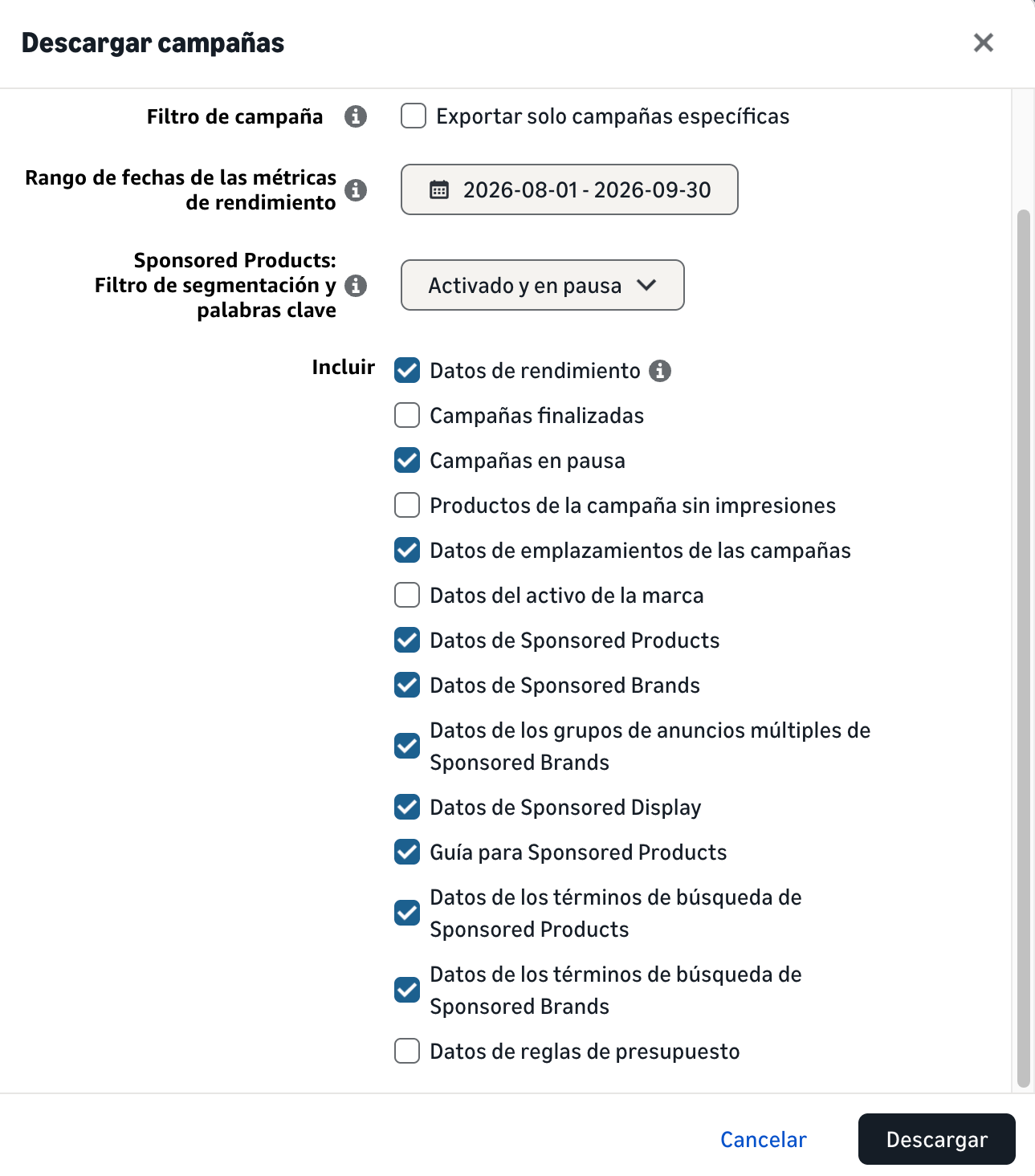 Descargar campañas

Filtro de campaña

Exportar solo campañas específicas

Rango de fechas de las métricas de rendimiento

2026-08-01 - 2026-09-30

Sponsored Products: Filtro de segmentación y palabras clave

Activado y en pausa

Incluir

Datos de rendimiento

Campañas finalizadas

Campañas en pausa

Productos de la campaña sin impresiones

Datos de emplazamientos de las campañas

Datos del activo de la marca

Datos de Sponsored Products

Datos de Sponsored Brands

Datos de los grupos de anuncios múltiples de Sponsored Brands

Datos de Sponsored Display

Guía para Sponsored Products

Datos de los términos de búsqueda de Sponsored Products

Datos de los términos de búsqueda de Sponsored Brands

Datos de reglas de presupuesto

Cancelar

Descargar